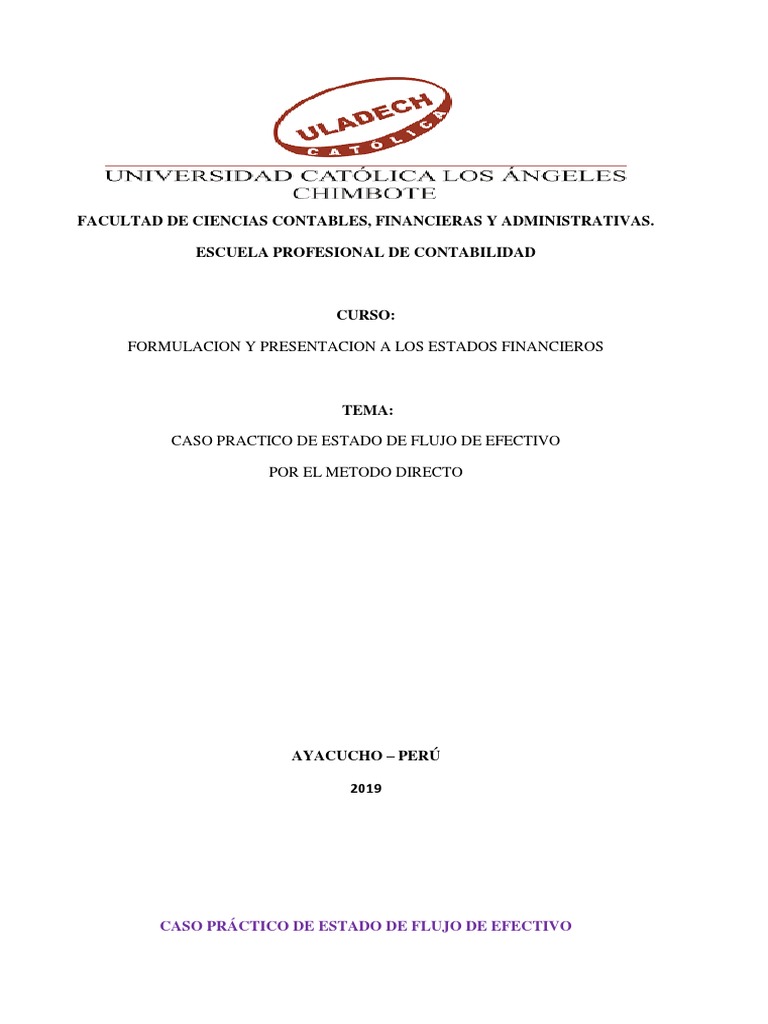 ULADECH
CATÓLICA

UNIVERSIDAD CATÓLICA LOS ÁNGELES CHIMBOTE

FACULTAD DE CIENCIAS CONTABLES, FINANCIERAS Y ADMINISTRATIVAS.

ESCUELA PROFESIONAL DE CONTABILIDAD

CURSO:

FORMULACION Y PRESENTACION A LOS ESTADOS FINANCIEROS

TEMA:

CASO PRACTICO DE ESTADO DE FLUJO DE EFECTIVO

POR EL METODO DIRECTO

AYACUCHO – PERÚ

2019

CASO PRÁCTICO DE ESTADO DE FLUJO DE EFECTIVO